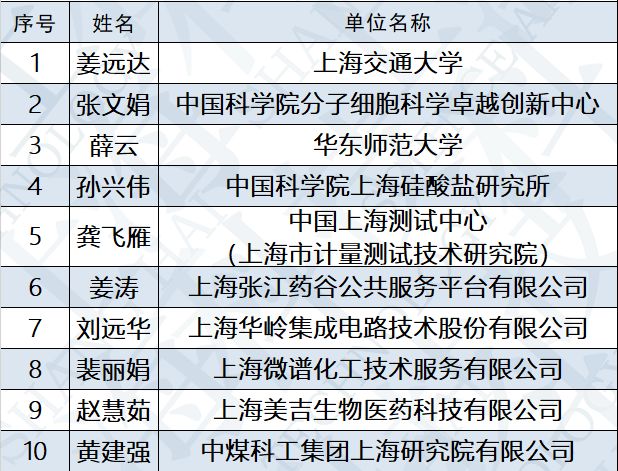 | 序号 | 姓名 | 单位名称 |
|---|---|---|
| 1 | 姜远达 | 上海交通大学 |
| 2 | 张文娟 | 中国科学院分子细胞科学卓越创新中心 |
| 3 | 薛云 | 华东师范大学 |
| 4 | 孙兴伟 | 中国科学院上海硅酸盐研究所 |
| 5 | 龚飞雁 | 中国上海测试中心 (上海市计量测试技术研究院) |
| 6 | 姜涛 | 上海张江药谷公共服务平台有限公司 |
| 7 | 刘远华 | 上海华岭集成电路技术股份有限公司 |
| 8 | 裴丽娟 | 上海微谱化工技术服务有限公司 |
| 9 | 赵慧茹 | 上海美吉生物医药科技有限公司 |
| 10 | 黄建强 | 中煤科工集团上海研究院有限公司 |